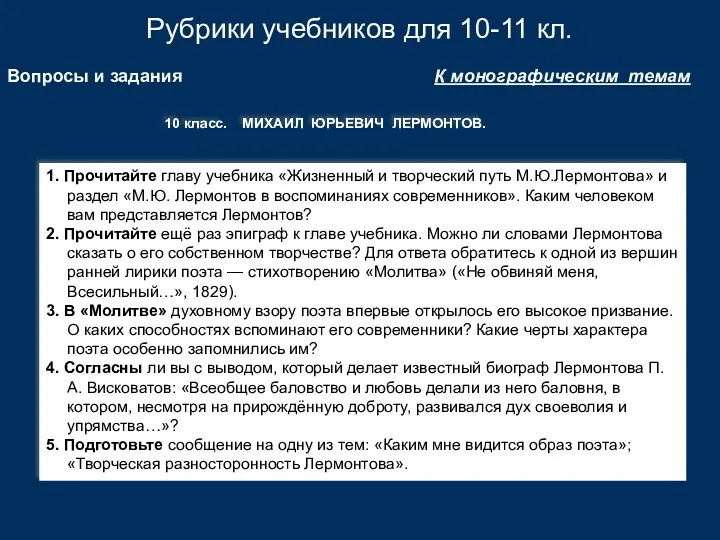 Рубрики учебников для 10-11 кл.

Вопросы и задания

К монографическим темам

10 класс. МИХАИЛ ЮРЬЕВИЧ ЛЕРМОНТОВ.

1. Прочитайте главу учебника «Жизненный и творческий путь М.Ю.Лермонтова» и раздел «М.Ю. Лермонтов в воспоминаниях современников». Каким человеком вам представляется Лермонтов?
2. Прочитайте ещё раз эпиграф к главе учебника. Можно ли словами Лермонтова сказать о его собственном творчестве? Для ответа обратитесь к одной из вершин ранней лирики поэта — стихотворению «Молитва» («Не обвиняй меня, Всесильный…», 1829).
3. В «Молитве» духовному взору поэта впервые открылось его высокое призвание. О каких способностях вспоминают его современники? Какие черты характера поэта особенно запомнились им?
4. Согласны ли вы с выводом, который делает известный биограф Лермонтова П. А. Висковатов: «Всеобщее баловство и любовь делали из него баловня, в котором, несмотря на прирождённую доброту, развивался дух своеволия и упрямства…»?
5. Подготовьте сообщение на одну из тем: «Каким мне видится образ поэта»; «Творческая разносторонность Лермонтова».